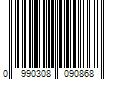 0 990308 090868